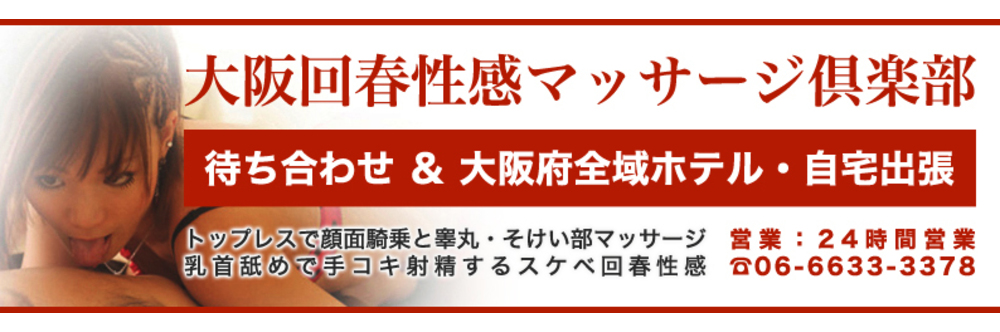 大阪回春性感マッサージ倶楽部

待ち合わせ ＆ 大阪府全域ホテル・自宅出張

トップレスで顔面騎乗と睾丸・そけい部マッサージ
乳首舐めで手コキ射精するスケベ回春性感

営業：２４時間営業
☎06-6633-3378